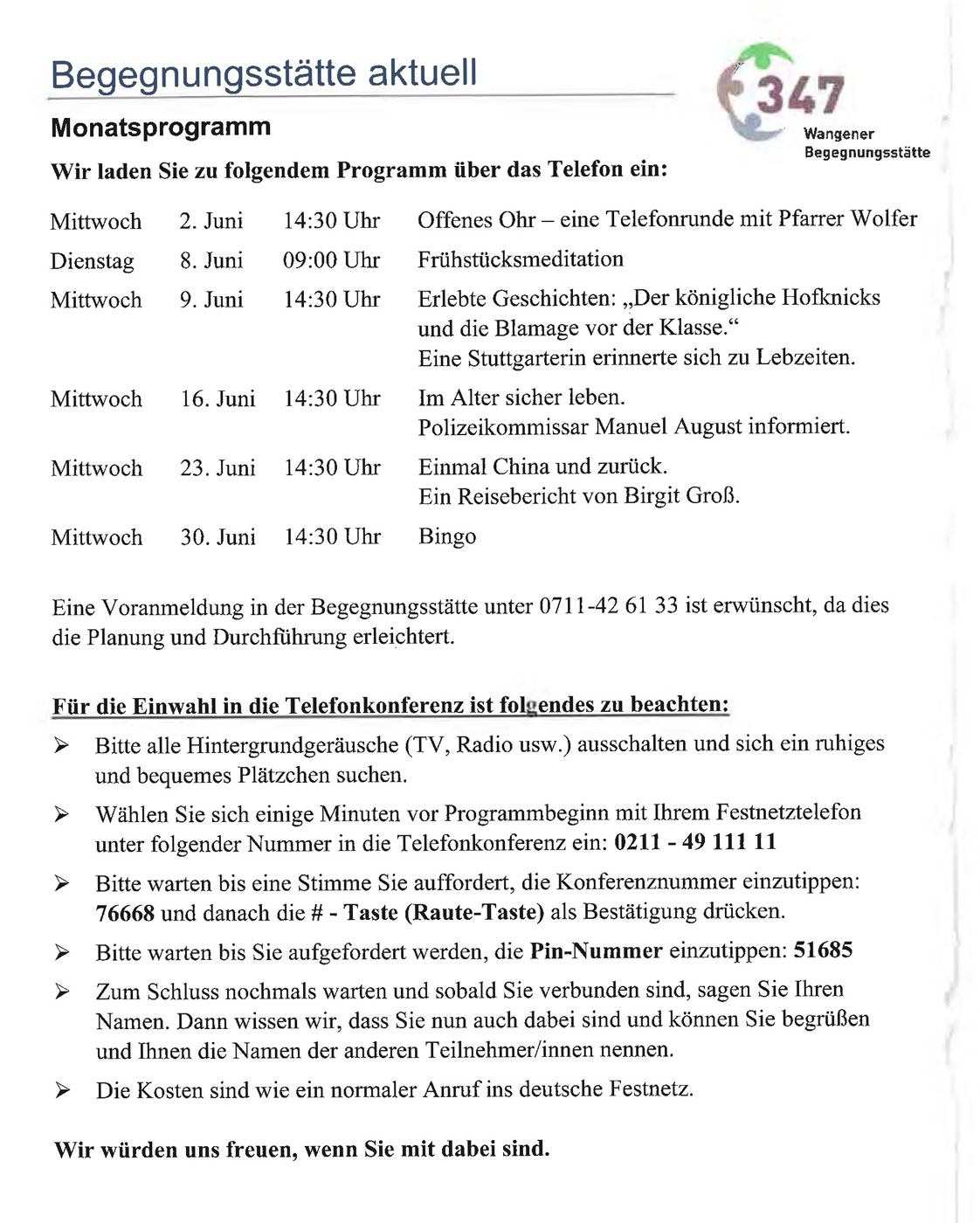 Begegnungsstätte aktuell

347
Wangener Begegnungsstätte

Monatsprogramm

Wir laden Sie zu folgendem Programm über das Telefon ein:

| | | | |
|---|---|---|---|
| Mittwoch | 2. Juni | 14:30 Uhr | Offenes Ohr – eine Telefonrunde mit Pfarrer Wolfer |
| Dienstag | 8. Juni | 09:00 Uhr | Frühstücksmeditation |
| Mittwoch | 9. Juni | 14:30 Uhr | Erlebte Geschichten: „Der königliche Hofknicks und die Blamage vor der Klasse.“ Eine Stuttgarterin erinnerte sich zu Lebzeiten. |
| Mittwoch | 16. Juni | 14:30 Uhr | Im Alter sicher leben. Polizeikommissar Manuel August informiert. |
| Mittwoch | 23. Juni | 14:30 Uhr | Einmal China und zurück. Ein Reisebericht von Birgit Groß. |
| Mittwoch | 30. Juni | 14:30 Uhr | Bingo |

Eine Voranmeldung in der Begegnungsstätte unter 0711-42 61 33 ist erwünscht, da dies die Planung und Durchführung erleichtert.

Für die Einwahl in die Telefonkonferenz ist folgendes zu beachten:

➢ Bitte alle Hintergrundgeräusche (TV, Radio usw.) ausschalten und sich ein ruhiges und bequemes Plätzchen suchen.

➢ Wählen Sie sich einige Minuten vor Programmbeginn mit Ihrem Festnetztelefon unter folgender Nummer in die Telefonkonferenz ein: 0211 - 49 111 11

➢ Bitte warten bis eine Stimme Sie auffordert, die Konferenznummer einzutippen: 76668 und danach die # - Taste (Raute-Taste) als Bestätigung drücken.

➢ Bitte warten bis Sie aufgefordert werden, die Pin-Nummer einzutippen: 51685

➢ Zum Schluss nochmals warten und sobald Sie verbunden sind, sagen Sie Ihren Namen. Dann wissen wir, dass Sie nun auch dabei sind und können Sie begrüßen und Ihnen die Namen der anderen Teilnehmer/innen nennen.

➢ Die Kosten sind wie ein normaler Anruf ins deutsche Festnetz.

Wir würden uns freuen, wenn Sie mit dabei sind.